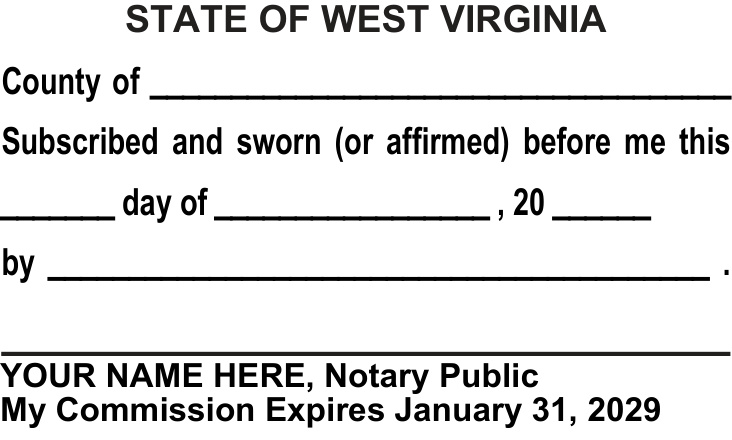 STATE OF WEST VIRGINIA

County of ____

Subscribed and sworn (or affirmed) before me this

____ day of ____ , 20 ____

by ____ .

____

YOUR NAME HERE, Notary Public
My Commission Expires January 31, 2029